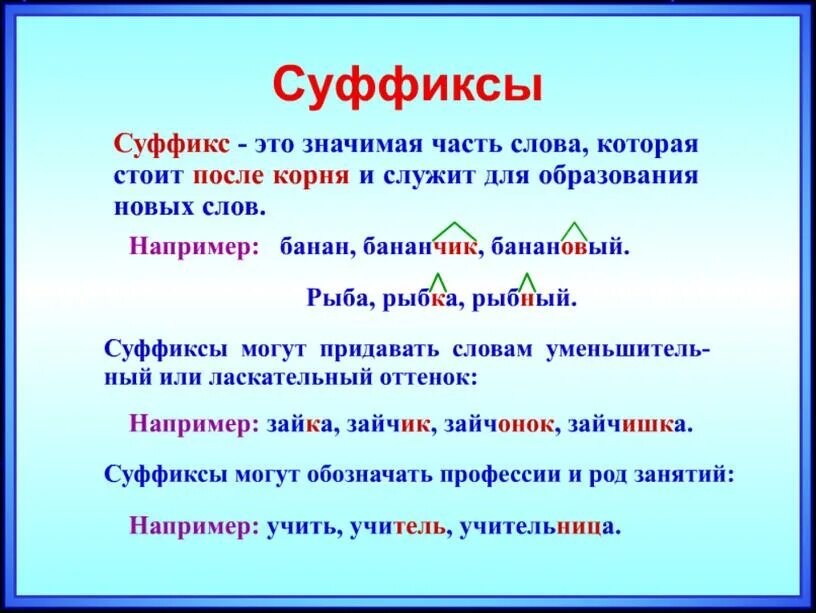 Суффиксы

Суффикс - это значимая часть слова, которая стоит после корня и служит для образования новых слов.

Например: банан, бананчик, банановый.

Рыба, рыбка, рыбный.

Суффиксы могут придавать словам уменьшительный или ласкательный оттенок:

Например: зайка, зайчик, зайчонок, зайчишка.

Суффиксы могут обозначать профессии и род занятий:

Например: учить, учитель, учительница.